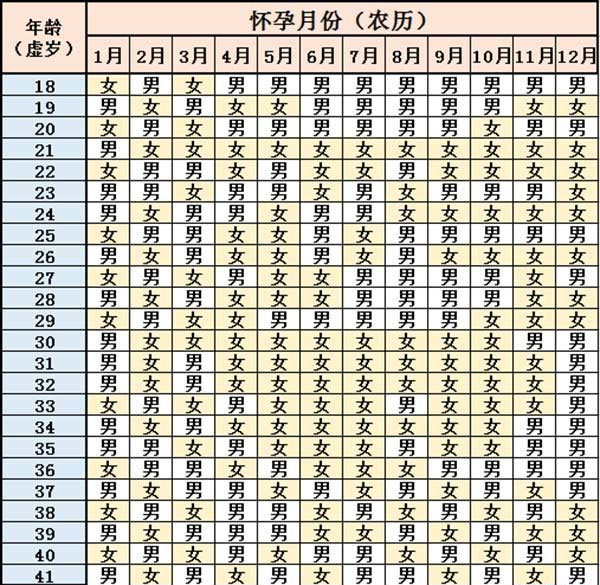 | 年龄（虚岁） | 怀孕月份（农历） | | | | | | | | | | | |
|---|---|---|---|---|---|---|---|---|---|---|---|---|
| | 1月 | 2月 | 3月 | 4月 | 5月 | 6月 | 7月 | 8月 | 9月 | 10月 | 11月 | 12月 |
| 18 | 女 | 男 | 女 | 男 | 男 | 男 | 男 | 男 | 男 | 男 | 男 | 男 |
| 19 | 男 | 女 | 男 | 女 | 女 | 男 | 男 | 男 | 男 | 男 | 女 | 女 |
| 20 | 女 | 男 | 女 | 男 | 男 | 男 | 男 | 男 | 男 | 女 | 男 | 男 |
| 21 | 男 | 女 | 女 | 女 | 女 | 女 | 女 | 女 | 女 | 女 | 女 | 女 |
| 22 | 女 | 男 | 男 | 女 | 男 | 女 | 女 | 男 | 女 | 女 | 女 | 女 |
| 23 | 男 | 男 | 女 | 男 | 男 | 女 | 男 | 女 | 男 | 男 | 男 | 女 |
| 24 | 男 | 女 | 男 | 男 | 女 | 男 | 男 | 女 | 女 | 女 | 女 | 女 |
| 25 | 女 | 男 | 男 | 女 | 女 | 男 | 女 | 男 | 男 | 男 | 男 | 男 |
| 26 | 男 | 女 | 男 | 女 | 女 | 男 | 女 | 男 | 女 | 女 | 女 | 女 |
| 27 | 女 | 男 | 女 | 男 | 女 | 女 | 男 | 男 | 男 | 男 | 女 | 男 |
| 28 | 男 | 女 | 男 | 女 | 女 | 女 | 男 | 男 | 男 | 男 | 女 | 女 |
| 29 | 女 | 男 | 女 | 女 | 男 | 男 | 男 | 男 | 男 | 女 | 女 | 女 |
| 30 | 男 | 女 | 女 | 女 | 女 | 女 | 女 | 女 | 女 | 女 | 男 | 男 |
| 31 | 男 | 女 | 男 | 女 | 女 | 女 | 女 | 女 | 女 | 女 | 女 | 男 |
| 32 | 男 | 女 | 男 | 女 | 女 | 女 | 女 | 女 | 女 | 女 | 女 | 男 |
| 33 | 女 | 男 | 女 | 男 | 女 | 女 | 女 | 男 | 女 | 女 | 女 | 男 |
| 34 | 男 | 女 | 男 | 女 | 女 | 女 | 女 | 女 | 女 | 女 | 男 | 男 |
| 35 | 男 | 男 | 女 | 男 | 女 | 女 | 女 | 男 | 女 | 女 | 男 | 男 |
| 36 | 女 | 男 | 男 | 女 | 男 | 女 | 女 | 女 | 男 | 男 | 男 | 男 |
| 37 | 男 | 女 | 男 | 男 | 女 | 男 | 女 | 男 | 女 | 男 | 女 | 男 |
| 38 | 女 | 男 | 女 | 男 | 男 | 女 | 男 | 女 | 男 | 女 | 男 | 女 |
| 39 | 男 | 女 | 男 | 男 | 男 | 女 | 女 | 男 | 女 | 男 | 女 | 女 |
| 40 | 女 | 男 | 女 | 男 | 女 | 男 | 男 | 女 | 男 | 女 | 男 | 女 |
| 41 | 男 | 女 | 男 | 女 | 男 | 女 | 男 | 男 | 女 | 男 | 女 | 男 |